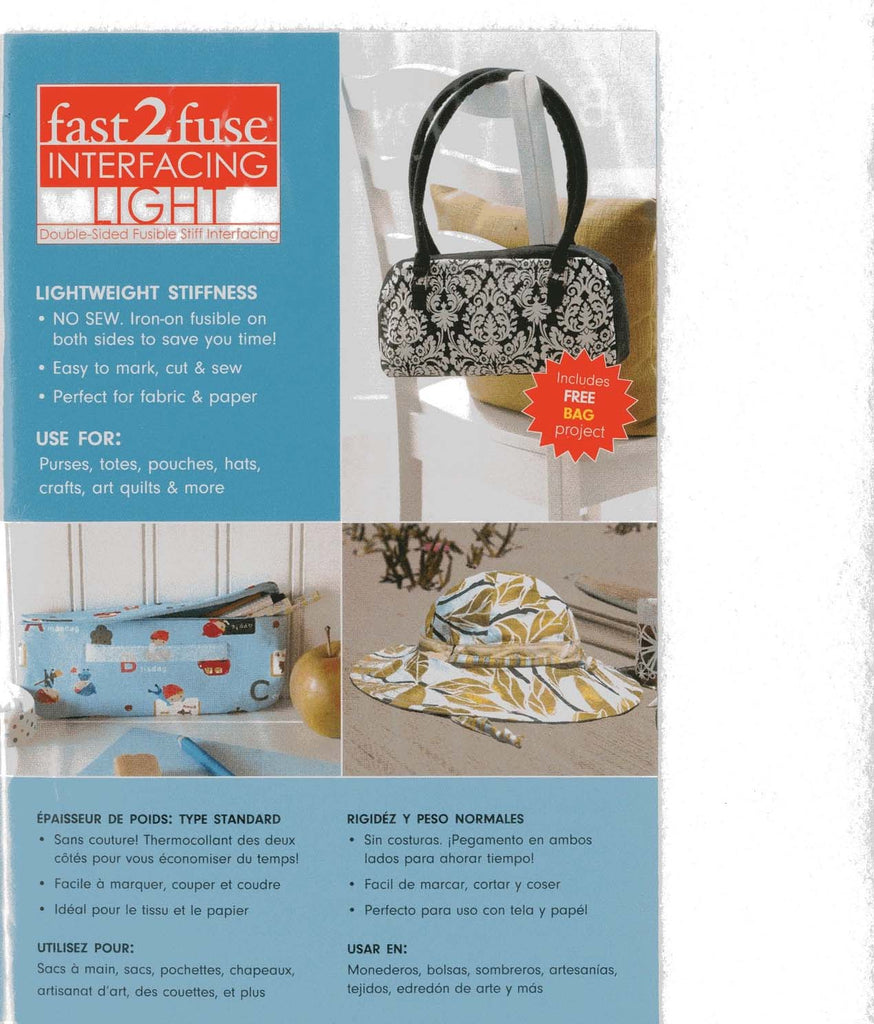 fast2fuse
INTERFACING
LIGHT
Double-Sided Fusible Stiff Interfacing

LIGHTWEIGHT STIFFNESS
• NO SEW. Iron-on fusible on both sides to save you time!
• Easy to mark, cut & sew
• Perfect for fabric & paper

USE FOR:
Purses, totes, pouches, hats, crafts, art quilts & more

Includes FREE BAG project

ÉPAISSEUR DE POIDS: TYPE STANDARD
• Sans couture! Thermocollant des deux côtés pour vous économiser du temps!
• Facile à marquer, couper et coudre
• Idéal pour le tissu et le papier

UTILISEZ POUR:
Sacs à main, sacs, pochettes, chapeaux, artisanat d'art, des couettes, et plus

RIGIDÉZ Y PESO NORMALES
• Sin costuras. ¡Pegamento en ambos lados para ahorar tiempo!
• Facil de marcar, cortar y coser
• Perfecto para uso con tela y papél

USAR EN:
Monederos, bolsas, sombreros, artesanías, tejidos, edredón de arte y más